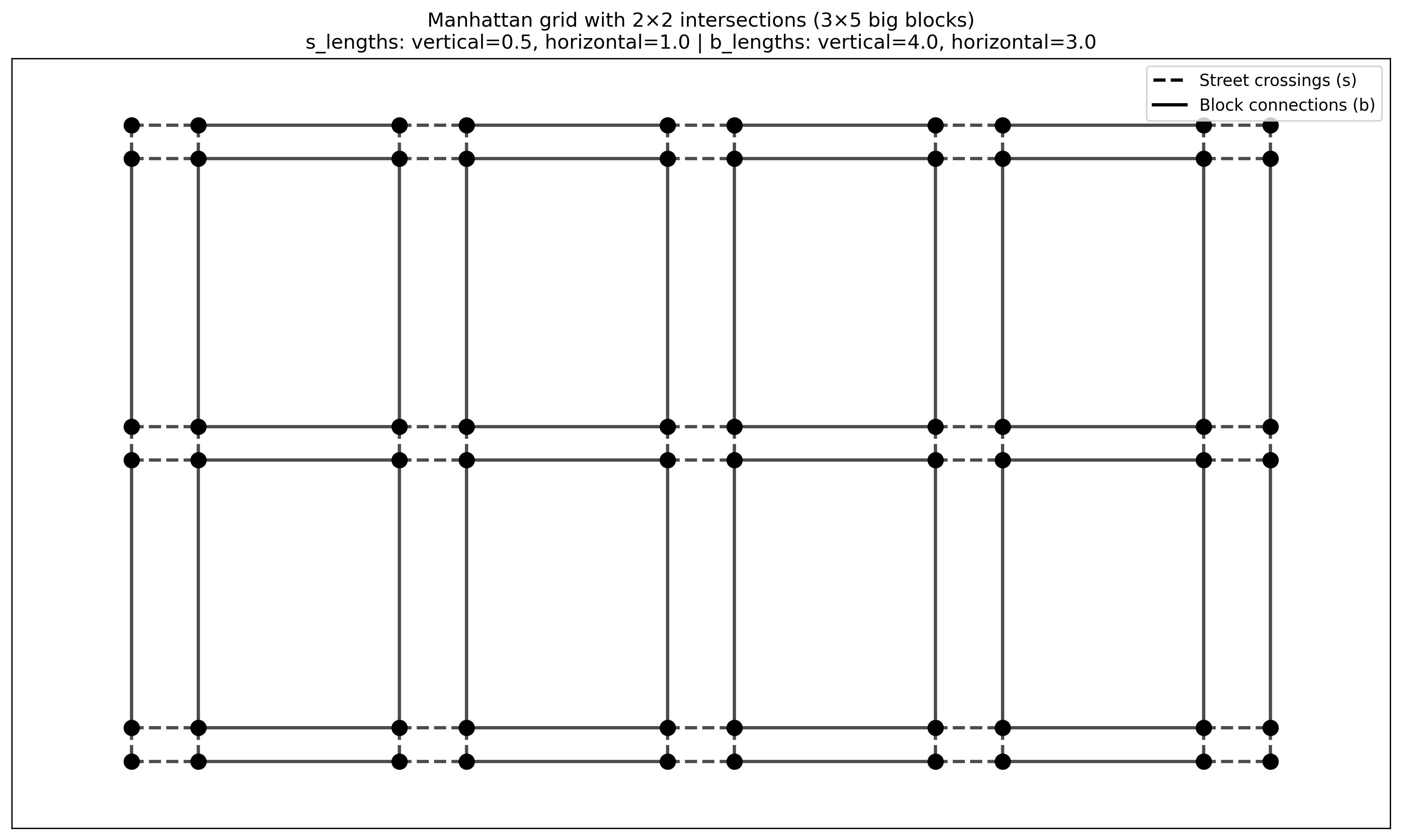 Manhattan grid with 2×2 intersections (3×5 big blocks)
s_lengths: vertical=0.5, horizontal=1.0 | b_lengths: vertical=4.0, horizontal=3.0

Street crossings (s)
Block connections (b)